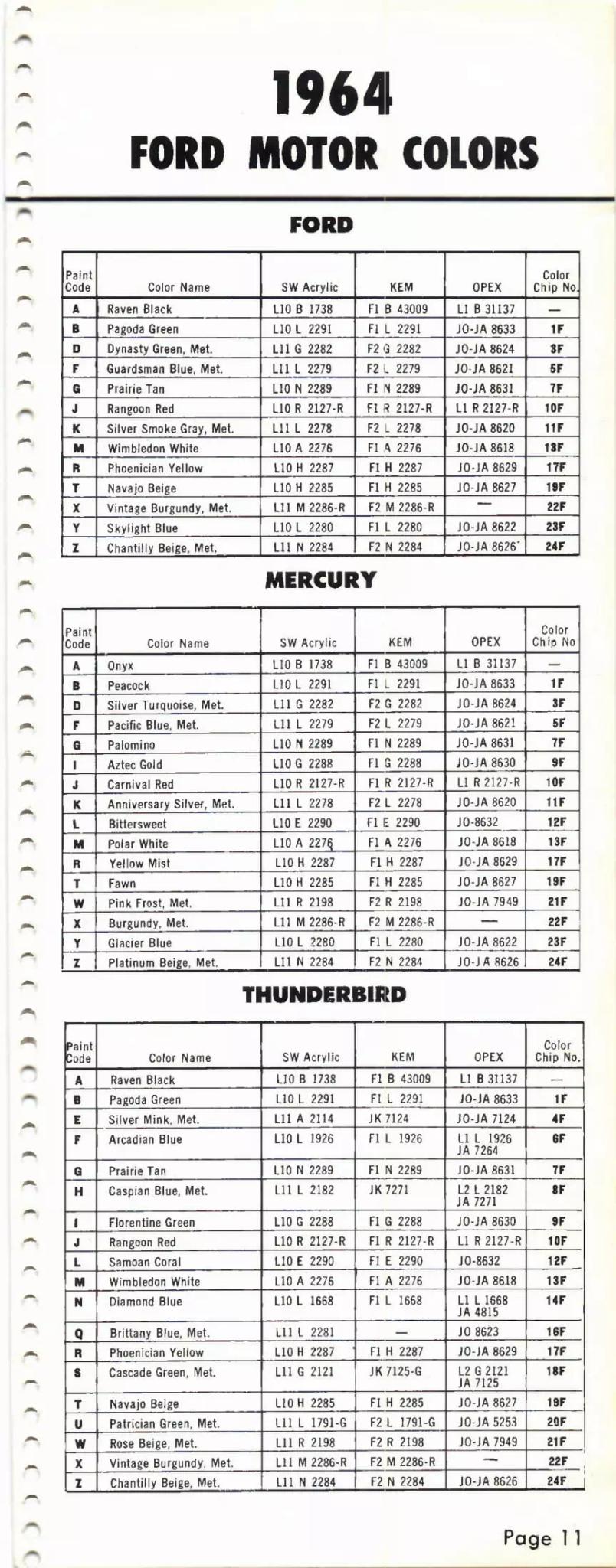 1964
FORD MOTOR COLORS

FORD

| Paint Code | Color Name | SW Acrylic | KEM | OPEX | Color Chip No. |
|---|---|---|---|---|---|
| A | Raven Black | L10 B 1738 | F1 B 43009 | L1 B 31137 | — |
| B | Pagoda Green | L10 L 2291 | F1 L 2291 | JO-JA 8633 | 1F |
| D | Dynasty Green, Met. | L11 G 2282 | F2 G 2282 | JO-JA 8624 | 3F |
| F | Guardsman Blue, Met. | L11 L 2279 | F2 L 2279 | JO-JA 8621 | 5F |
| G | Prairie Tan | L10 N 2289 | F1 N 2289 | JO-JA 8631 | 7F |
| J | Rangoon Red | L10 R 2127-R | F1 R 2127-R | L1 R 2127-R | 10F |
| K | Silver Smoke Gray, Met. | L11 L 2278 | F2 L 2278 | JO-JA 8620 | 11F |
| M | Wimbledon White | L10 A 2276 | F1 A 2276 | JO-JA 8618 | 13F |
| R | Phoenician Yellow | L10 H 2287 | F1 H 2287 | JO-JA 8629 | 17F |
| T | Navajo Beige | L10 H 2285 | F1 H 2285 | JO-JA 8627 | 19F |
| X | Vintage Burgundy, Met. | L11 M 2286-R | F2 M 2286-R | — | 22F |
| Y | Skylight Blue | L10 L 2280 | F1 L 2280 | JO-JA 8622 | 23F |
| Z | Chantilly Beige, Met. | L11 N 2284 | F2 N 2284 | JO-JA 8626 | 24F |

MERCURY

| Paint Code | Color Name | SW Acrylic | KEM | OPEX | Color Chip No |
|---|---|---|---|---|---|
| A | Onyx | L10 B 1738 | F1 B 43009 | L1 B 31137 | — |
| B | Peacock | L10 L 2291 | F1 L 2291 | JO-JA 8633 | 1F |
| D | Silver Turquoise, Met. | L11 G 2282 | F2 G 2282 | JO-JA 8624 | 3F |
| F | Pacific Blue, Met. | L11 L 2279 | F2 L 2279 | JO-JA 8621 | 5F |
| G | Palomino | L10 N 2289 | F1 N 2289 | JO-JA 8631 | 7F |
| I | Aztec Gold | L10 G 2288 | F1 G 2288 | JO-JA 8630 | 9F |
| J | Carnival Red | L10 R 2127-R | F1 R 2127-R | L1 R 2127-R | 10F |
| K | Anniversary Silver, Met. | L11 L 2278 | F2 L 2278 | JO-JA 8620 | 11F |
| L | Bittersweet | L10 E 2290 | F1 E 2290 | JO-8632 | 12F |
| M | Polar White | L10 A 2276 | F1 A 2276 | JO-JA 8618 | 13F |
| R | Yellow Mist | L10 H 2287 | F1 H 2287 | JO-JA 8629 | 17F |
| T | Fawn | L10 H 2285 | F1 H 2285 | JO-JA 8627 | 19F |
| W | Pink Frost, Met. | L11 R 2198 | F2 R 2198 | JO-JA 7949 | 21F |
| X | Burgundy, Met. | L11 M 2286-R | F2 M 2286-R | — | 22F |
| Y | Glacier Blue | L10 L 2280 | F1 L 2280 | JO-JA 8622 | 23F |
| Z | Platinum Beige, Met. | L11 N 2284 | F2 N 2284 | JO-JA 8626 | 24F |

THUNDERBIRD

| Paint Code | Color Name | SW Acrylic | KEM | OPEX | Color Chip No. |
|---|---|---|---|---|---|
| A | Raven Black | L10 B 1738 | F1 B 43009 | L1 B 31137 | — |
| B | Pagoda Green | L10 L 2291 | F1 L 2291 | JO-JA 8633 | 1F |
| E | Silver Mink, Met. | L11 A 2114 | JK 7124 | JO-JA 7124 | 4F |
| F | Arcadian Blue | L10 L 1926 | F1 L 1926 | L1 L 1926 JA 7264 | 6F |
| G | Prairie Tan | L10 N 2289 | F1 N 2289 | JO-JA 8631 | 7F |
| H | Caspian Blue, Met. | L11 L 2182 | JK 7271 | L2 L 2182 JA 7271 | 8F |
| I | Florentine Green | L10 G 2288 | F1 G 2288 | JO-JA 8630 | 9F |
| J | Rangoon Red | L10 R 2127-R | F1 R 2127-R | L1 R 2127-R | 10F |
| L | Samoan Coral | L10 E 2290 | F1 E 2290 | JO-8632 | 12F |
| M | Wimbledon White | L10 A 2276 | F1 A 2276 | JO-JA 8618 | 13F |
| N | Diamond Blue | L10 L 1668 | F1 L 1668 | L1 L 1668 JA 4815 | 14F |
| Q | Brittany Blue, Met. | L11 L 2281 | — | JO 8623 | 16F |
| R | Phoenician Yellow | L10 H 2287 | F1 H 2287 | JO-JA 8629 | 17F |
| S | Cascade Green, Met. | L11 G 2121 | JK 7125-G | L2 G 2121 JA 7125 | 18F |
| T | Navajo Beige | L10 H 2285 | F1 H 2285 | JO-JA 8627 | 19F |
| U | Patrician Green, Met. | L11 L 1791-G | F2 L 1791-G | JO-JA 5253 | 20F |
| W | Rose Beige, Met. | L11 R 2198 | F2 R 2198 | JO-JA 7949 | 21F |
| X | Vintage Burgundy, Met. | L11 M 2286-R | F2 M 2286-R | — | 22F |
| Z | Chantilly Beige, Met. | L11 N 2284 | F2 N 2284 | JO-JA 8626 | 24F |

Page 11